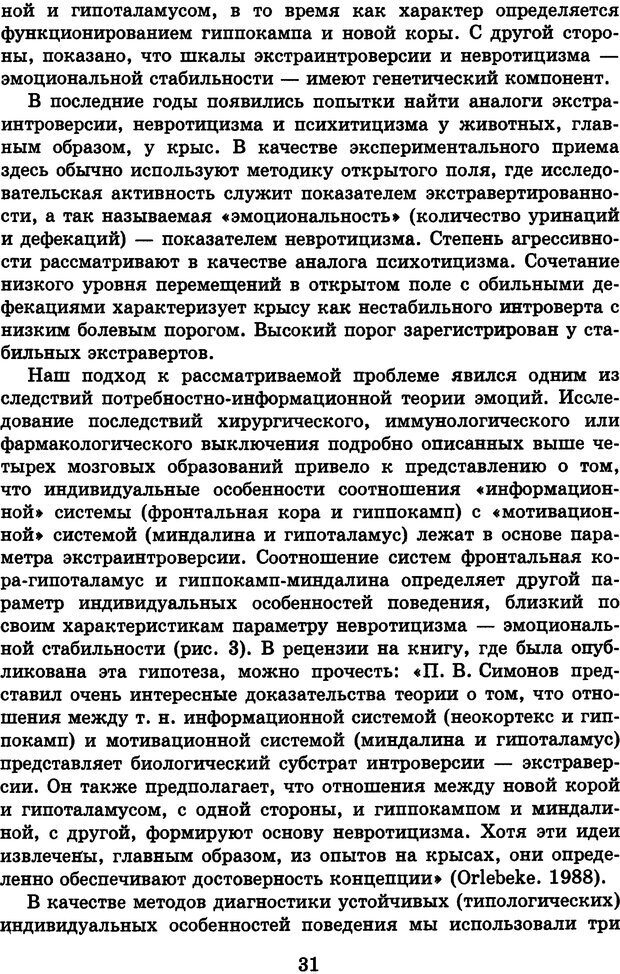 ной и гипоталамусом, в то время как характер определяется функционированием гиппокампа и новой коры. С другой стороны, показано, что шкалы экстраинтроверсии и невротицизма — эмоциональной стабильности — имеют генетический компонент.

В последние годы появились попытки найти аналоги экстраинтроверсии, невротицизма и психитицизма у животных, главным образом, у крыс. В качестве экспериментального приема здесь обычно используют методику открытого поля, где исследовательская активность служит показателем экстравертированности, а так называемая «эмоциональность» (количество уринаций и дефекаций) — показателем невротицизма. Степень агрессивности рассматривают в качестве аналога психотицизма. Сочетание низкого уровня перемещений в открытом поле с обильными дефекациями характеризует крысу как нестабильного интроверта с низким болевым порогом. Высокий порог зарегистрирован у стабильных экстравертов.

Наш подход к рассматриваемой проблеме явился одним из следствий потребностно-информационной теории эмоций. Исследование последствий хирургического, иммунологического или фармакологического выключения подробно описанных выше четырех мозговых образований привело к представлению о том, что индивидуальные особенности соотношения «информационной» системы (фронтальная кора и гиппокамп) с «мотивационной» системой (миндалина и гипоталамус) лежат в основе параметра экстраинтроверсии. Соотношение систем фронтальная кора-гипоталамус и гиппокамп-миндалина определяет другой параметр индивидуальных особенностей поведения, близкий по своим характеристикам параметру невротицизма — эмоциональной стабильности (рис. 3). В рецензии на книгу, где была опубликована эта гипотеза, можно прочесть: «П. В. Симонов представил очень интересные доказательства теории о том, что отношения между т. н. информационной системой (неокортекс и гиппокамп) и мотивационной системой (миндалина и гипоталамус) представляет биологический субстрат интроверсии — экстраверсии. Он также предполагает, что отношения между новой корой и гипоталамусом, с одной стороны, и гиппокампом и миндалиной, с другой, формируют основу невротицизма. Хотя эти идеи извлечены, главным образом, из опытов на крысах, они определенно обеспечивают достоверность концепции» (Orlebeke. 1988).

В качестве методов диагностики устойчивых (типологических) индивидуальных особенностей поведения мы использовали три

31